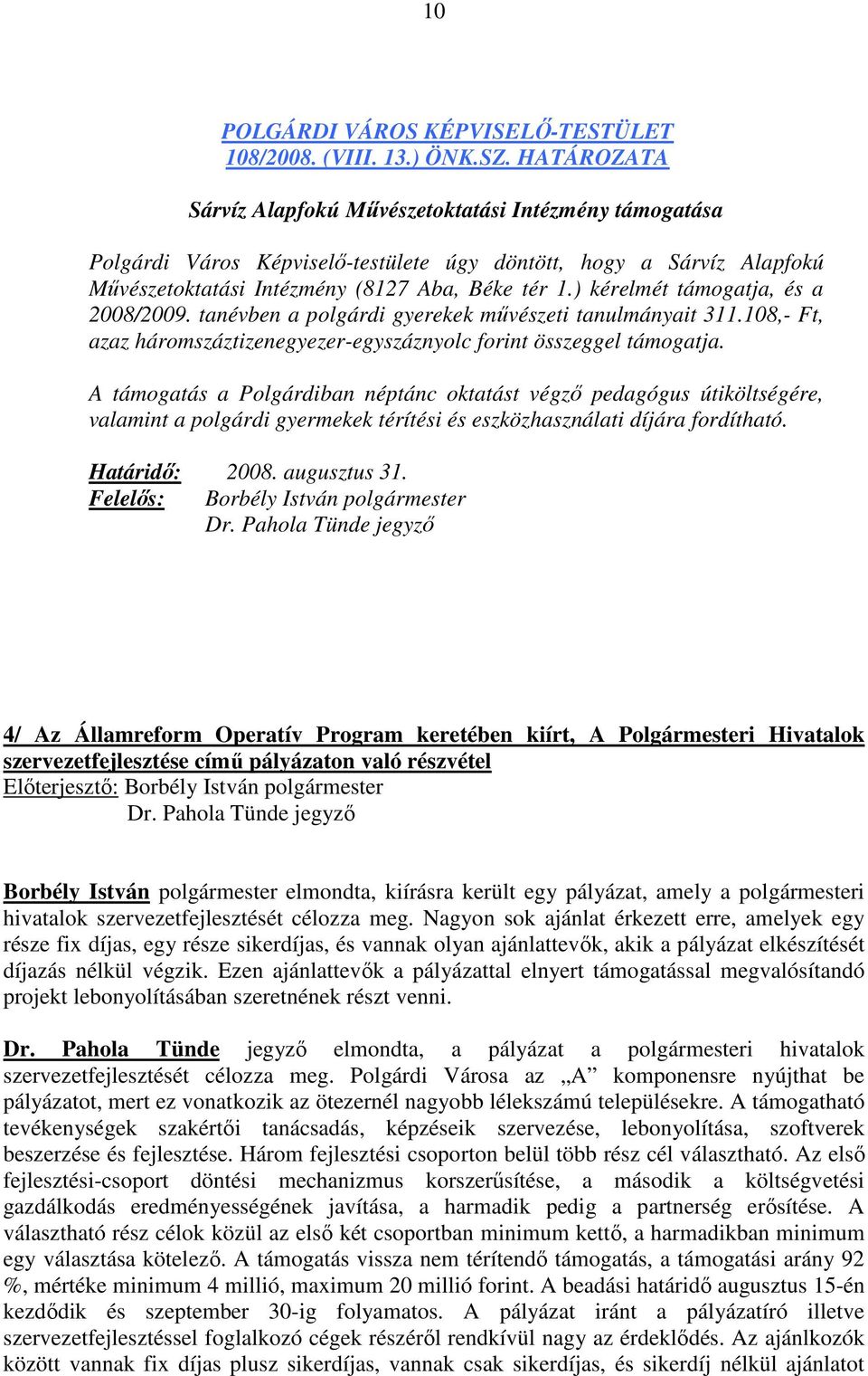 10

POLGÁRDI VÁROS KÉPVISELŐ-TESTÜLET
108/2008. (VIII. 13.) ÖNK.SZ. HATÁROZATA

Sárvíz Alapfokú Művészetoktatási Intézmény támogatása

Polgárdi Város Képviselő-testülete úgy döntött, hogy a Sárvíz Alapfokú Művészetoktatási Intézmény (8127 Aba, Béke tér 1.) kérelmét támogatja, és a 2008/2009. tanévben a polgárdi gyerekek művészeti tanulmányait 311.108,- Ft, azaz háromszáztizenegyezer-egyszáznyolc forint összeggel támogatja.

A támogatás a Polgárdiban néptánc oktatást végző pedagógus útiköltségére, valamint a polgárdi gyermekek térítési és eszközhasználati díjára fordítható.

Határidő: 2008. augusztus 31.
Felelős: Borbély István polgármester
Dr. Pahola Tünde jegyző

4/ Az Államreform Operatív Program keretében kiírt, A Polgármesteri Hivatalok szervezetfejlesztése című pályázaton való részvétel
Előterjesztő: Borbély István polgármester
Dr. Pahola Tünde jegyző

Borbély István polgármester elmondta, kiírásra került egy pályázat, amely a polgármesteri hivatalok szervezetfejlesztését célozza meg. Nagyon sok ajánlat érkezett erre, amelyek egy része fix díjas, egy része sikerdíjas, és vannak olyan ajánlattevők, akik a pályázat elkészítését díjazás nélkül végzik. Ezen ajánlattevők a pályázattal elnyert támogatással megvalósítandó projekt lebonyolításában szeretnének részt venni.

Dr. Pahola Tünde jegyző elmondta, a pályázat a polgármesteri hivatalok szervezetfejlesztését célozza meg. Polgárdi Városa az „A” komponensre nyújthat be pályázatot, mert ez vonatkozik az ötezernél nagyobb lélekszámú településekre. A támogatható tevékenységek szakértői tanácsadás, képzéseik szervezése, lebonyolítása, szoftverek beszerzése és fejlesztése. Három fejlesztési csoporton belül több rész cél választható. Az első fejlesztési-csoport döntési mechanizmus korszerűsítése, a második a költségvetési gazdálkodás eredményességének javítása, a harmadik pedig a partnerség erősítése. A választható rész célok közül az első két csoportban minimum kettő, a harmadikban minimum egy választása kötelező. A támogatás vissza nem térítendő támogatás, a támogatási arány 92 %, mértéke minimum 4 millió, maximum 20 millió forint. A beadási határidő augusztus 15-én kezdődik és szeptember 30-ig folyamatos. A pályázat iránt a pályázatíró illetve szervezetfejlesztéssel foglalkozó cégek részéről rendkívül nagy az érdeklődés. Az ajánlkozók között vannak fix díjas plusz sikerdíjas, vannak csak sikerdíjas, és sikerdíj nélkül ajánlatot